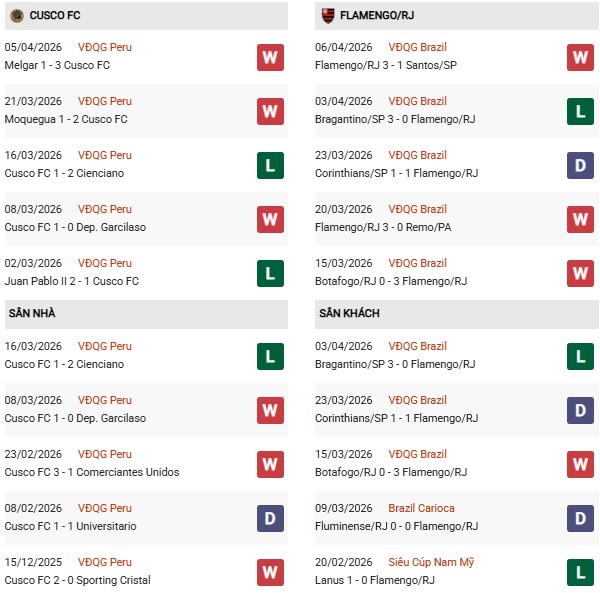 CUSCO FC

05/04/2026 VĐQG Peru
Melgar 1 - 3 Cusco FC
W

21/03/2026 VĐQG Peru
Moquegua 1 - 2 Cusco FC
W

16/03/2026 VĐQG Peru
Cusco FC 1 - 2 Cienciano
L

08/03/2026 VĐQG Peru
Cusco FC 1 - 0 Dep. Garcilaso
W

02/03/2026 VĐQG Peru
Juan Pablo II 2 - 1 Cusco FC
L

SÂN NHÀ

16/03/2026 VĐQG Peru
Cusco FC 1 - 2 Cienciano
L

08/03/2026 VĐQG Peru
Cusco FC 1 - 0 Dep. Garcilaso
W

23/02/2026 VĐQG Peru
Cusco FC 3 - 1 Comerciantes Unidos
W

08/02/2026 VĐQG Peru
Cusco FC 1 - 1 Universitario
D

15/12/2025 VĐQG Peru
Cusco FC 2 - 0 Sporting Cristal
W

FLAMENGO/RJ

06/04/2026 VĐQG Brazil
Flamengo/RJ 3 - 1 Santos/SP
W

03/04/2026 VĐQG Brazil
Bragantino/SP 3 - 0 Flamengo/RJ
L

23/03/2026 VĐQG Brazil
Corinthians/SP 1 - 1 Flamengo/RJ
D

20/03/2026 VĐQG Brazil
Flamengo/RJ 3 - 0 Remo/PA
W

15/03/2026 VĐQG Brazil
Botafogo/RJ 0 - 3 Flamengo/RJ
W

SÂN KHÁCH

03/04/2026 VĐQG Brazil
Bragantino/SP 3 - 0 Flamengo/RJ
L

23/03/2026 VĐQG Brazil
Corinthians/SP 1 - 1 Flamengo/RJ
D

15/03/2026 VĐQG Brazil
Botafogo/RJ 0 - 3 Flamengo/RJ
W

09/03/2026 Brazil Carioca
Fluminense/RJ 0 - 0 Flamengo/RJ
D

20/02/2026 Siêu Cúp Nam Mỹ
Lanus 1 - 0 Flamengo/RJ
L